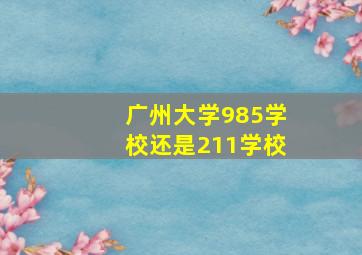 广州大学985学校还是211学校